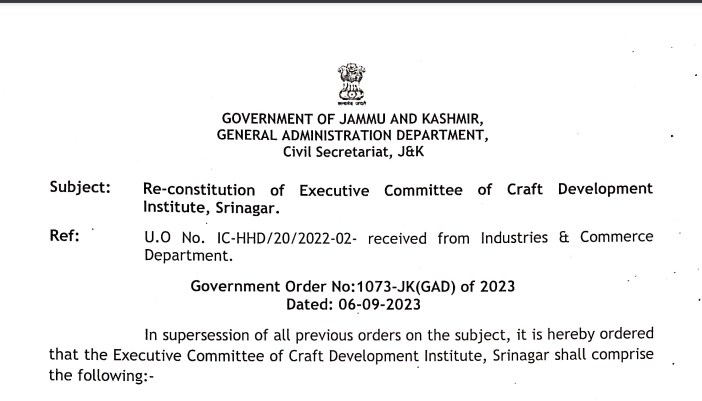 सत्यमेव जयते

GOVERNMENT OF JAMMU AND KASHMIR,
GENERAL ADMINISTRATION DEPARTMENT,
Civil Secretariat, J&K

Subject: Re-constitution of Executive Committee of Craft Development Institute, Srinagar.

Ref: U.O No. IC-HHD/20/2022-02- received from Industries & Commerce Department.

Government Order No:1073-JK(GAD) of 2023
Dated: 06-09-2023

In supersession of all previous orders on the subject, it is hereby ordered that the Executive Committee of Craft Development Institute, Srinagar shall comprise the following:-